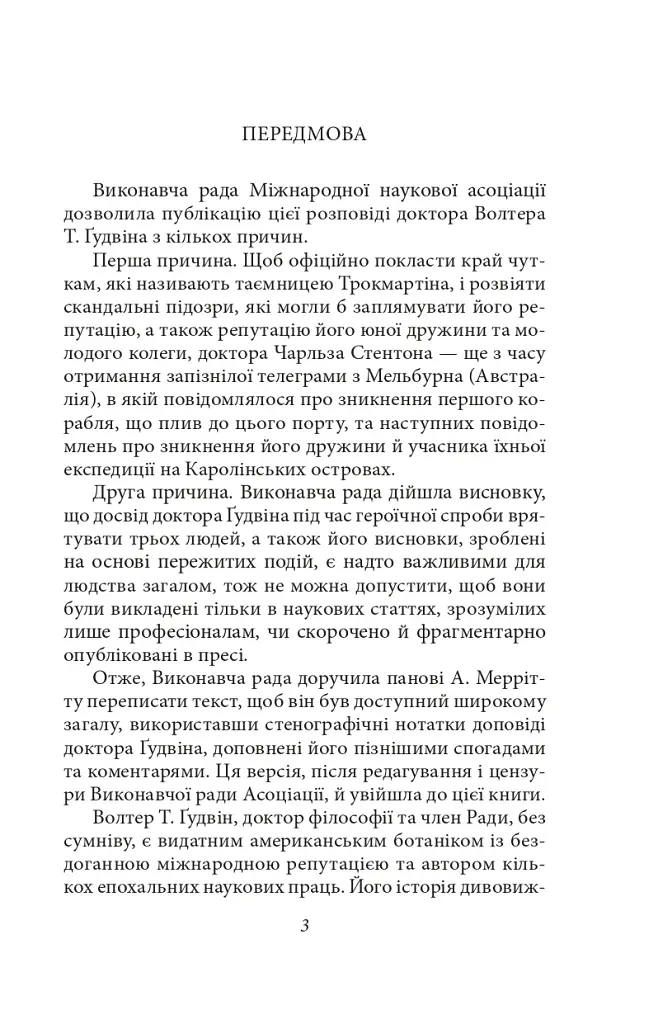 ПЕРЕДМОВА

Виконавча рада Міжнародної наукової асоціації дозволила публікацію цієї розповіді доктора Волтера Т. Ґудвіна з кількох причин.

Перша причина. Щоб офіційно покласти край чуткам, які називають таємницею Трокмартіна, і розвіяти скандальні підозри, які могли б заплямувати його репутацію, а також репутацію його юної дружини та молодого колеги, доктора Чарльза Стентона — ще з часу отримання запізнілої телеграми з Мельбурна (Австралія), в якій повідомлялося про зникнення першого корабля, що плив до цього порту, та наступних повідомлень про зникнення його дружини й учасника їхньої експедиції на Каролінських островах.

Друга причина. Виконавча рада дійшла висновку, що досвід доктора Ґудвіна під час героїчної спроби врятувати трьох людей, а також його висновки, зроблені на основі пережитих подій, є надто важливими для людства загалом, тож не можна допустити, щоб вони були викладені тільки в наукових статтях, зрозумілих лише професіоналам, чи скорочено й фрагментарно опубліковані в пресі.

Отже, Виконавча рада доручила панові А. Меррітту переписати текст, щоб він був доступний широкому загалу, використавши стенографічні нотатки доповіді доктора Ґудвіна, доповнені його пізнішими спогадами та коментарями. Ця версія, після редагування і цензури Виконавчої ради Асоціації, й увійшла до цієї книги.

Волтер Т. Ґудвін, доктор філософії та член Ради, без сумніву, є видатним американським ботаніком із бездоганною міжнародною репутацією та автором кількох епохальних наукових праць. Його історія дивовиж-

3